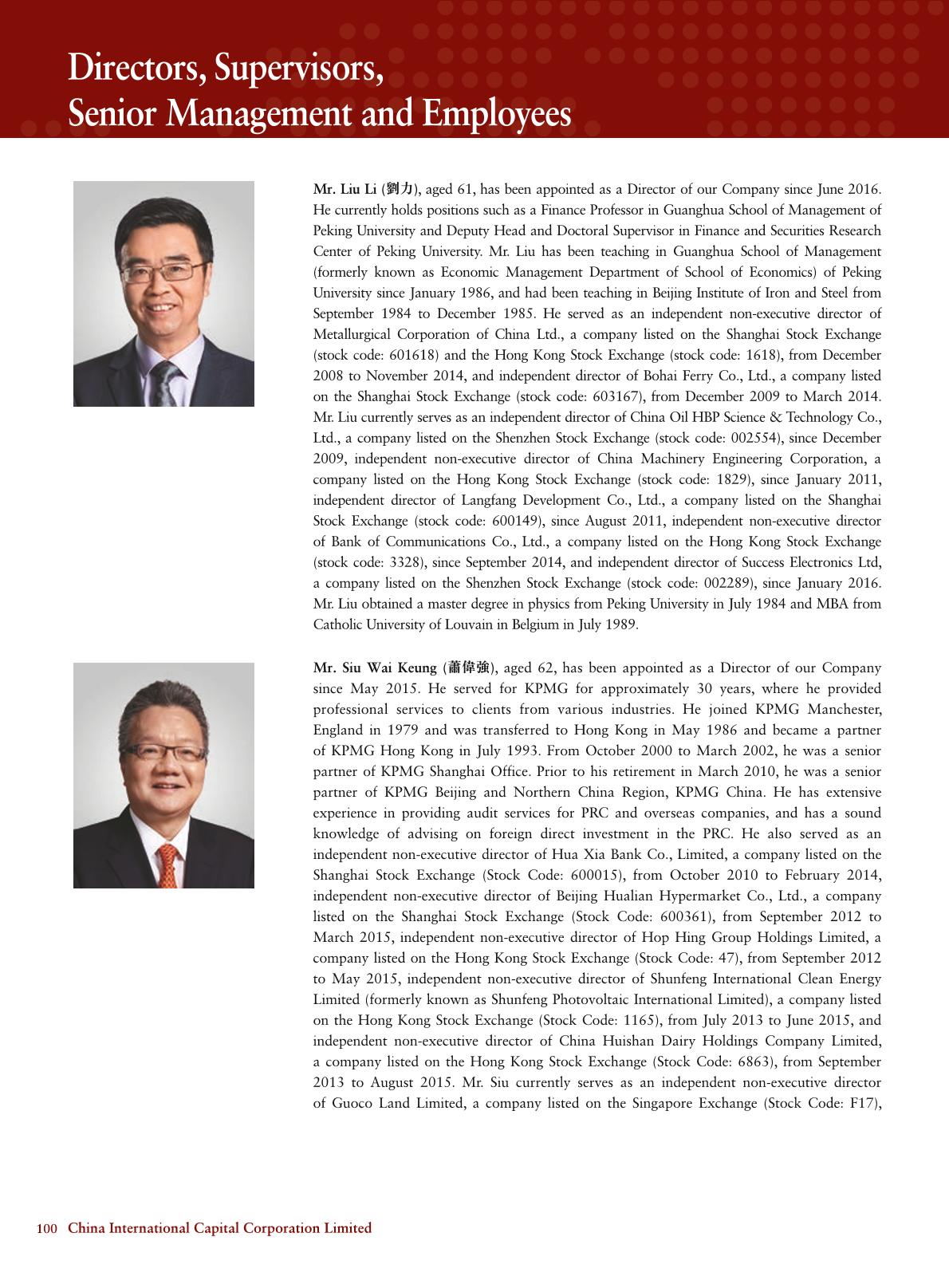 Directors, Supervisors, Senior Management and Employees

Mr. Liu Li (劉力), aged 61, has been appointed as a Director of our Company since June 2016. He currently holds positions such as a Finance Professor in Guanghua School of Management of Peking University and Deputy Head and Doctoral Supervisor in Finance and Securities Research Center of Peking University. Mr. Liu has been teaching in Guanghua School of Management (formerly known as Economic Management Department of School of Economics) of Peking University since January 1986, and had been teaching in Beijing Institute of Iron and Steel from September 1984 to December 1985. He served as an independent non-executive director of Metallurgical Corporation of China Ltd., a company listed on the Shanghai Stock Exchange (stock code: 601618) and the Hong Kong Stock Exchange (stock code: 1618), from December 2008 to November 2014, and independent director of Bohai Ferry Co., Ltd., a company listed on the Shanghai Stock Exchange (stock code: 603167), from December 2009 to March 2014. Mr. Liu currently serves as an independent director of China Oil HBP Science & Technology Co., Ltd., a company listed on the Shenzhen Stock Exchange (stock code: 002554), since December 2009, independent non-executive director of China Machinery Engineering Corporation, a company listed on the Hong Kong Stock Exchange (stock code: 1829), since January 2011, independent director of Langfang Development Co., Ltd., a company listed on the Shanghai Stock Exchange (stock code: 600149), since August 2011, independent non-executive director of Bank of Communications Co., Ltd., a company listed on the Hong Kong Stock Exchange (stock code: 3328), since September 2014, and independent director of Success Electronics Ltd, a company listed on the Shenzhen Stock Exchange (stock code: 002289), since January 2016. Mr. Liu obtained a master degree in physics from Peking University in July 1984 and MBA from Catholic University of Louvain in Belgium in July 1989.

Mr. Siu Wai Keung (蕭偉強), aged 62, has been appointed as a Director of our Company since May 2015. He served for KPMG for approximately 30 years, where he provided professional services to clients from various industries. He joined KPMG Manchester, England in 1979 and was transferred to Hong Kong in May 1986 and became a partner of KPMG Hong Kong in July 1993. From October 2000 to March 2002, he was a senior partner of KPMG Shanghai Office. Prior to his retirement in March 2010, he was a senior partner of KPMG Beijing and Northern China Region, KPMG China. He has extensive experience in providing audit services for PRC and overseas companies, and has a sound knowledge of advising on foreign direct investment in the PRC. He also served as an independent non-executive director of Hua Xia Bank Co., Limited, a company listed on the Shanghai Stock Exchange (Stock Code: 600015), from October 2010 to February 2014, independent non-executive director of Beijing Hualian Hypermarket Co., Ltd., a company listed on the Shanghai Stock Exchange (Stock Code: 600361), from September 2012 to March 2015, independent non-executive director of Hop Hing Group Holdings Limited, a company listed on the Hong Kong Stock Exchange (Stock Code: 47), from September 2012 to May 2015, independent non-executive director of Shunfeng International Clean Energy Limited (formerly known as Shunfeng Photovoltaic International Limited), a company listed on the Hong Kong Stock Exchange (Stock Code: 1165), from July 2013 to June 2015, and independent non-executive director of China Huishan Dairy Holdings Company Limited, a company listed on the Hong Kong Stock Exchange (Stock Code: 6863), from September 2013 to August 2015. Mr. Siu currently serves as an independent non-executive director of Guoco Land Limited, a company listed on the Singapore Exchange (Stock Code: F17),

100 China International Capital Corporation Limited